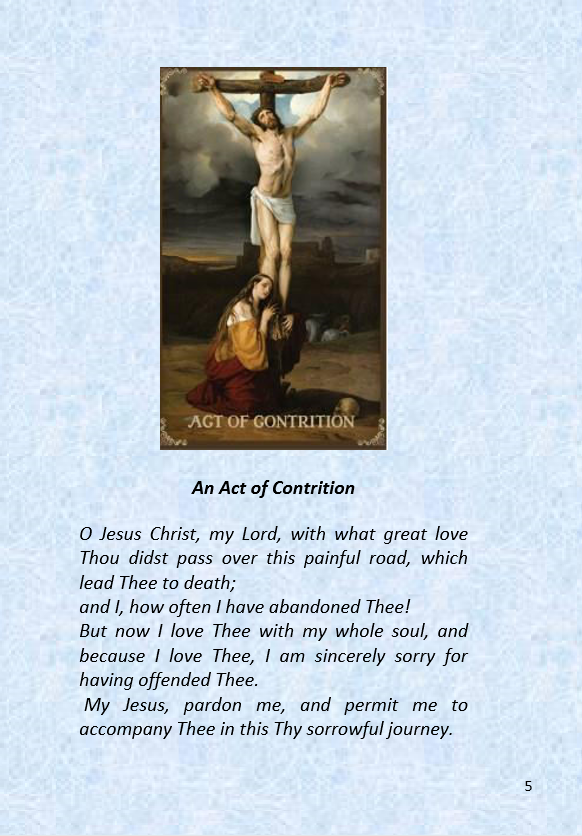 ACT OF CONTRITION

An Act of Contrition

O Jesus Christ, my Lord, with what great love Thou didst pass over this painful road, which lead Thee to death;
and I, how often I have abandoned Thee!
But now I love Thee with my whole soul, and because I love Thee, I am sincerely sorry for having offended Thee.
My Jesus, pardon me, and permit me to accompany Thee in this Thy sorrowful journey.

5